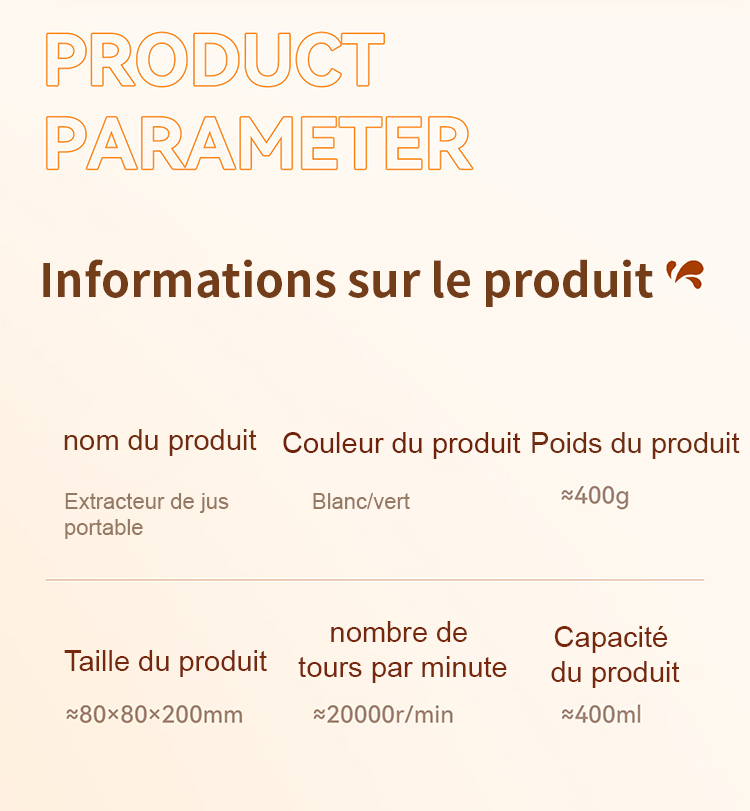 PRODUCT
PARAMETER

Informations sur le produit

nom du produit

Extracteur de jus portable

Couleur du produit

Blanc/vert

Poids du produit

≈400g

Taille du produit

≈80×80×200mm

nombre de tours par minute

≈20000r/min

Capacité du produit

≈400ml